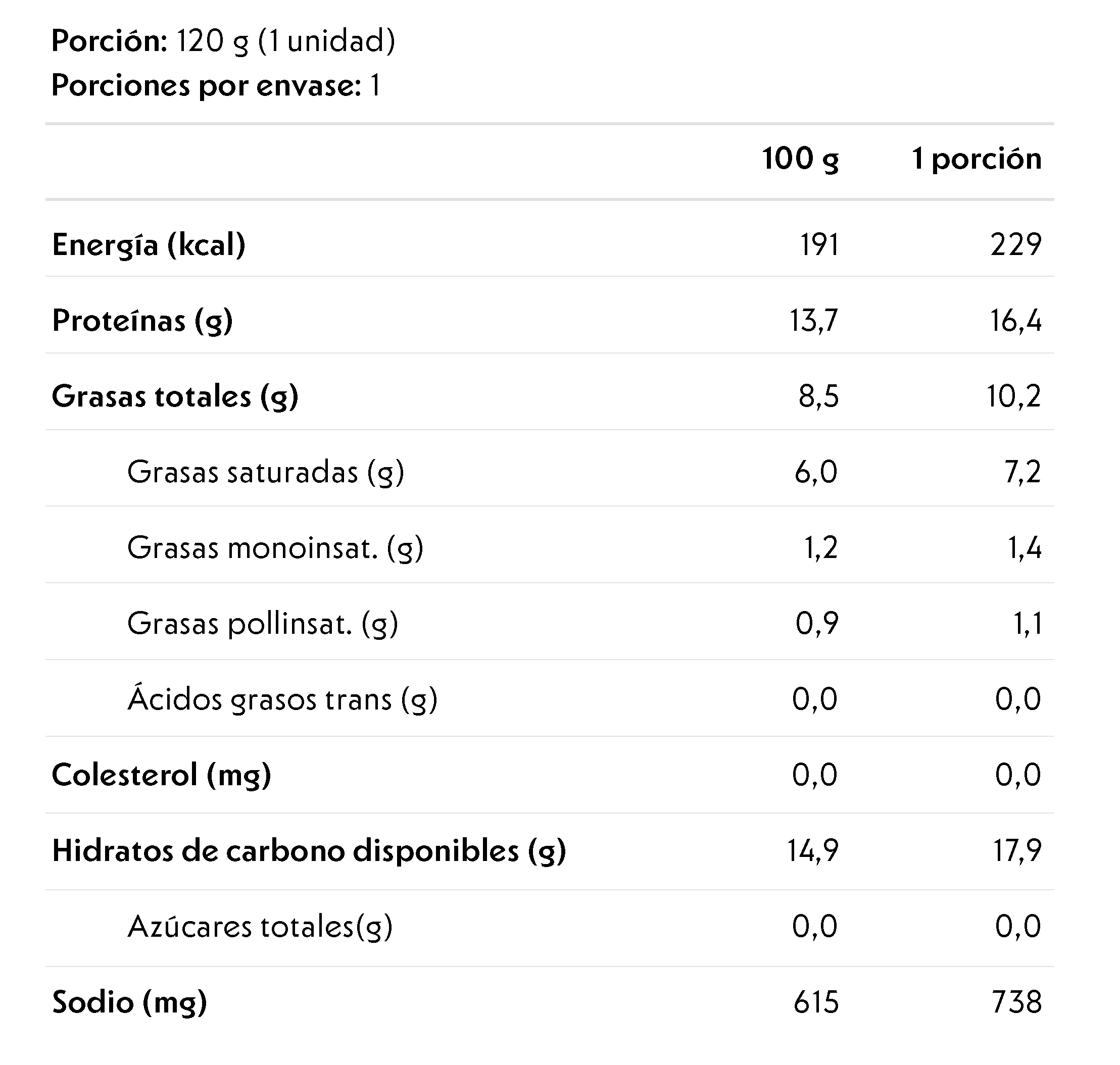 Porción: 120 g (1 unidad)
Porciones por envase: 1

|  | 100 g | 1 porción |
|---|---|---|
| Energía (kcal) | 191 | 229 |
| Proteínas (g) | 13,7 | 16,4 |
| Grasas totales (g) | 8,5 | 10,2 |
| Grasas saturadas (g) | 6,0 | 7,2 |
| Grasas monoinsat. (g) | 1,2 | 1,4 |
| Grasas pollinsat. (g) | 0,9 | 1,1 |
| Ácidos grasos trans (g) | 0,0 | 0,0 |
| Colesterol (mg) | 0,0 | 0,0 |
| Hidratos de carbono disponibles (g) | 14,9 | 17,9 |
| Azúcares totales(g) | 0,0 | 0,0 |
| Sodio (mg) | 615 | 738 |